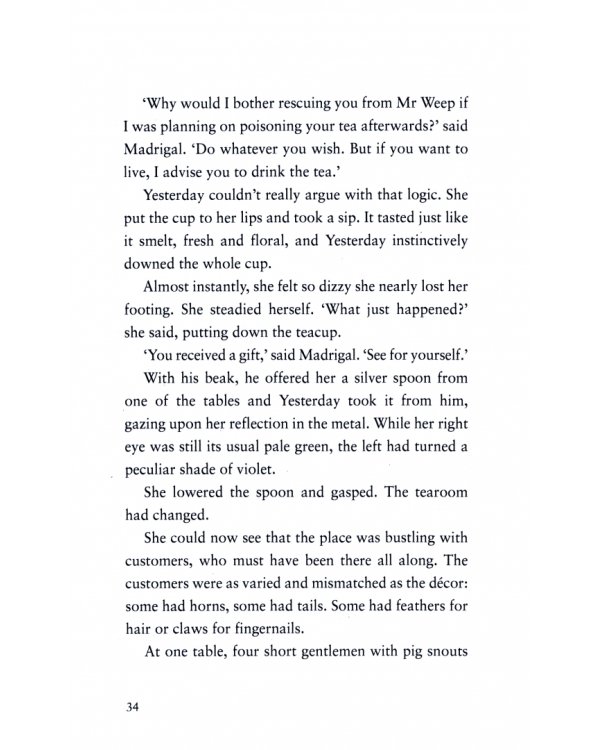 'Why would I bother rescuing you from Mr Weep if I was planning on poisoning your tea afterwards?' said Madrigal. 'Do whatever you wish. But if you want to live, I advise you to drink the tea.'

Yesterday couldn't really argue with that logic. She put the cup to her lips and took a sip. It tasted just like it smelt, fresh and floral, and Yesterday instinctively downed the whole cup.

Almost instantly, she felt so dizzy she nearly lost her footing. She steadied herself. 'What just happened?' she said, putting down the teacup.

'You received a gift,' said Madrigal. 'See for yourself.'

With his beak, he offered her a silver spoon from one of the tables and Yesterday took it from him, gazing upon her reflection in the metal. While her right eye was still its usual pale green, the left had turned a peculiar shade of violet.

She lowered the spoon and gasped. The tearoom had changed.

She could now see that the place was bustling with customers, who must have been there all along. The customers were as varied and mismatched as the décor: some had horns, some had tails. Some had feathers for hair or claws for fingernails.

At one table, four short gentlemen with pig snouts

34